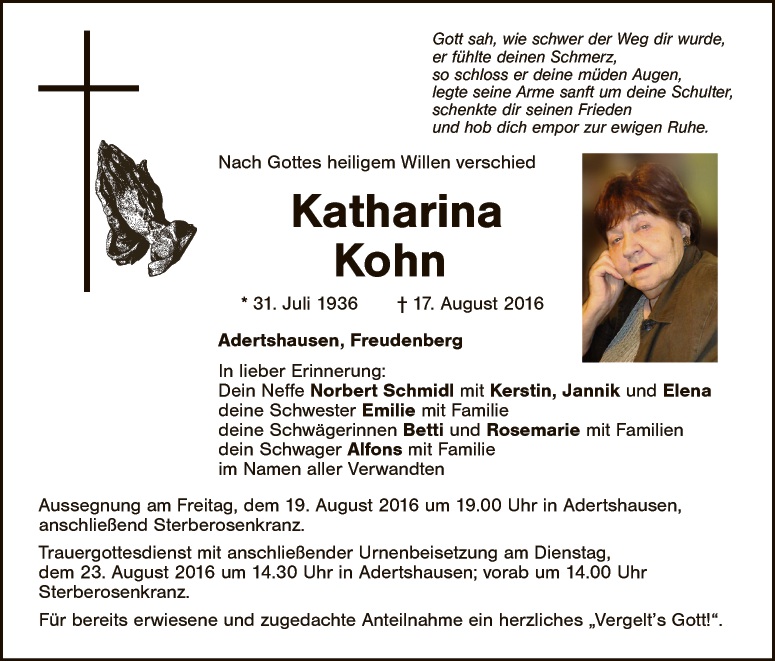 Gott sah, wie schwer der Weg dir wurde,
er fühlte deinen Schmerz,
so schloss er deine müden Augen,
legte seine Arme sanft um deine Schulter,
schenkte dir seinen Frieden
und hob dich empor zur ewigen Ruhe.

Nach Gottes heiligem Willen verschied

Katharina
Kohn

* 31. Juli 1936 † 17. August 2016

Adertshausen, Freudenberg

In lieber Erinnerung:
Dein Neffe Norbert Schmidl mit Kerstin, Jannik und Elena
deine Schwester Emilie mit Familie
deine Schwägerinnen Betti und Rosemarie mit Familien
dein Schwager Alfons mit Familie
im Namen aller Verwandten

Aussegnung am Freitag, dem 19. August 2016 um 19.00 Uhr in Adertshausen, anschließend Sterberosenkranz.

Trauergottesdienst mit anschließender Urnenbeisetzung am Dienstag, dem 23. August 2016 um 14.30 Uhr in Adertshausen; vorab um 14.00 Uhr Sterberosenkranz.

Für bereits erwiesene und zugedachte Anteilnahme ein herzliches „Vergelt's Gott!“.